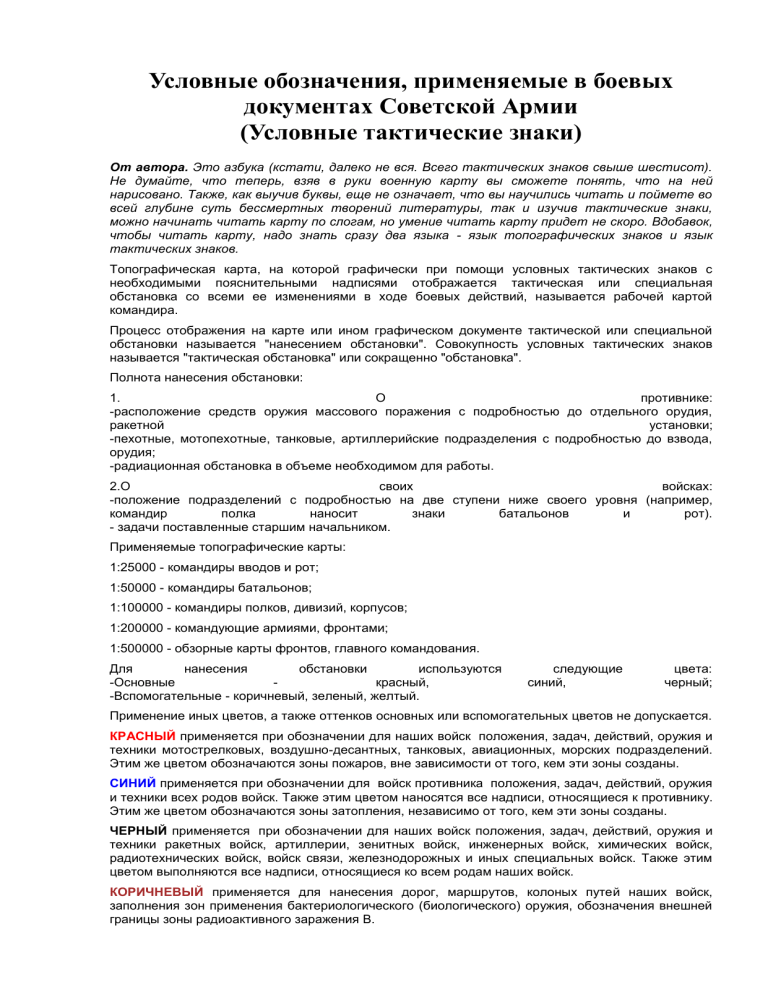 Условные обозначения, применяемые в боевых документах Советской Армии
(Условные тактические знаки)

От автора. Это азбука (кстати, далеко не вся. Всего тактических знаков свыше шестисот). Не думайте, что теперь, взяв в руки военную карту вы сможете понять, что на ней нарисовано. Также, как выучив буквы, еще не означает, что вы научились читать и поймете во всей глубине суть бессмертных творений литературы, так и изучив тактические знаки, можно начинать читать карту по слогам, но умение читать карту придет не скоро. Вдобавок, чтобы читать карту, надо знать сразу два языка - язык топографических знаков и язык тактических знаков.

Топографическая карта, на которой графически при помощи условных тактических знаков с необходимыми пояснительными надписями отображается тактическая или специальная обстановка со всеми ее изменениями в ходе боевых действий, называется рабочей картой командира.

Процесс отображения на карте или ином графическом документе тактической или специальной обстановки называется "нанесением обстановки". Совокупность условных тактических знаков называется "тактическая обстановка" или сокращенно "обстановка".

Полнота нанесения обстановки:

1. О противнике:
-расположение средств оружия массового поражения с подробностью до отдельного орудия, ракетной установки;
-пехотные, мотопехотные, танковые, артиллерийские подразделения с подробностью до взвода, орудия;
-радиационная обстановка в объеме необходимом для работы.

2.О своих войсках:
-положение подразделений с подробностью на две ступени ниже своего уровня (например, командир полка наносит знаки батальонов и рот).
- задачи поставленные старшим начальником.

Применяемые топографические карты:

1:25000 - командиры вводов и рот;

1:50000 - командиры батальонов;

1:100000 - командиры полков, дивизий, корпусов;

1:200000 - командующие армиями, фронтами;

1:500000 - обзорные карты фронтов, главного командования.

Для нанесения обстановки используются следующие цвета:
-Основные - красный, синий, черный;
-Вспомогательные - коричневый, зеленый, желтый.

Применение иных цветов, а также оттенков основных или вспомогательных цветов не допускается.

КРАСНЫЙ применяется при обозначении для наших войск положения, задач, действий, оружия и техники мотострелковых, воздушно-десантных, танковых, авиационных, морских подразделений. Этим же цветом обозначаются зоны пожаров, вне зависимости от того, кем эти зоны созданы.

СИНИЙ применяется при обозначении для войск противника положения, задач, действий, оружия и техники всех родов войск. Также этим цветом наносятся все надписи, относящиеся к противнику. Этим же цветом обозначаются зоны затопления, независимо от того, кем эти зоны созданы.

ЧЕРНЫЙ применяется при обозначении для наших войск положения, задач, действий, оружия и техники ракетных войск, артиллерии, зенитных войск, инженерных войск, химических войск, радиотехнических войск, войск связи, железнодорожных и иных специальных войск. Также этим цветом выполняются все надписи, относящиеся ко всем родам наших войск.

КОРИЧНЕВЫЙ применяется для нанесения дорог, маршрутов, колоных путей наших войск, заполнения зон применения бактериологического (биологического) оружия, обозначения внешней границы зоны радиоактивного заражения В.